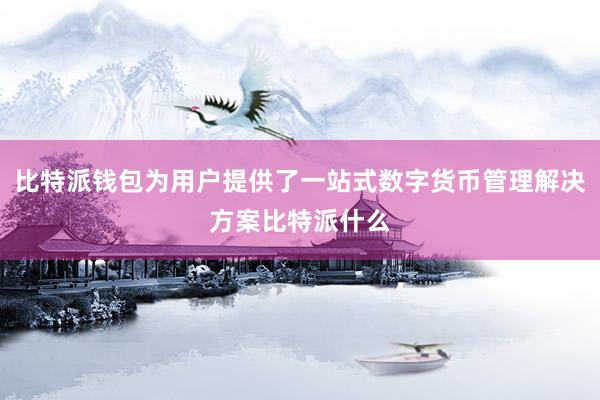 比特派钱包为用户提供了一站式数字货币管理解决方案比特派什么